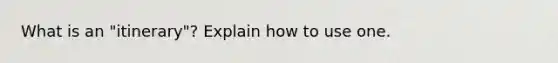 What is an "itinerary"? Explain how to use one.